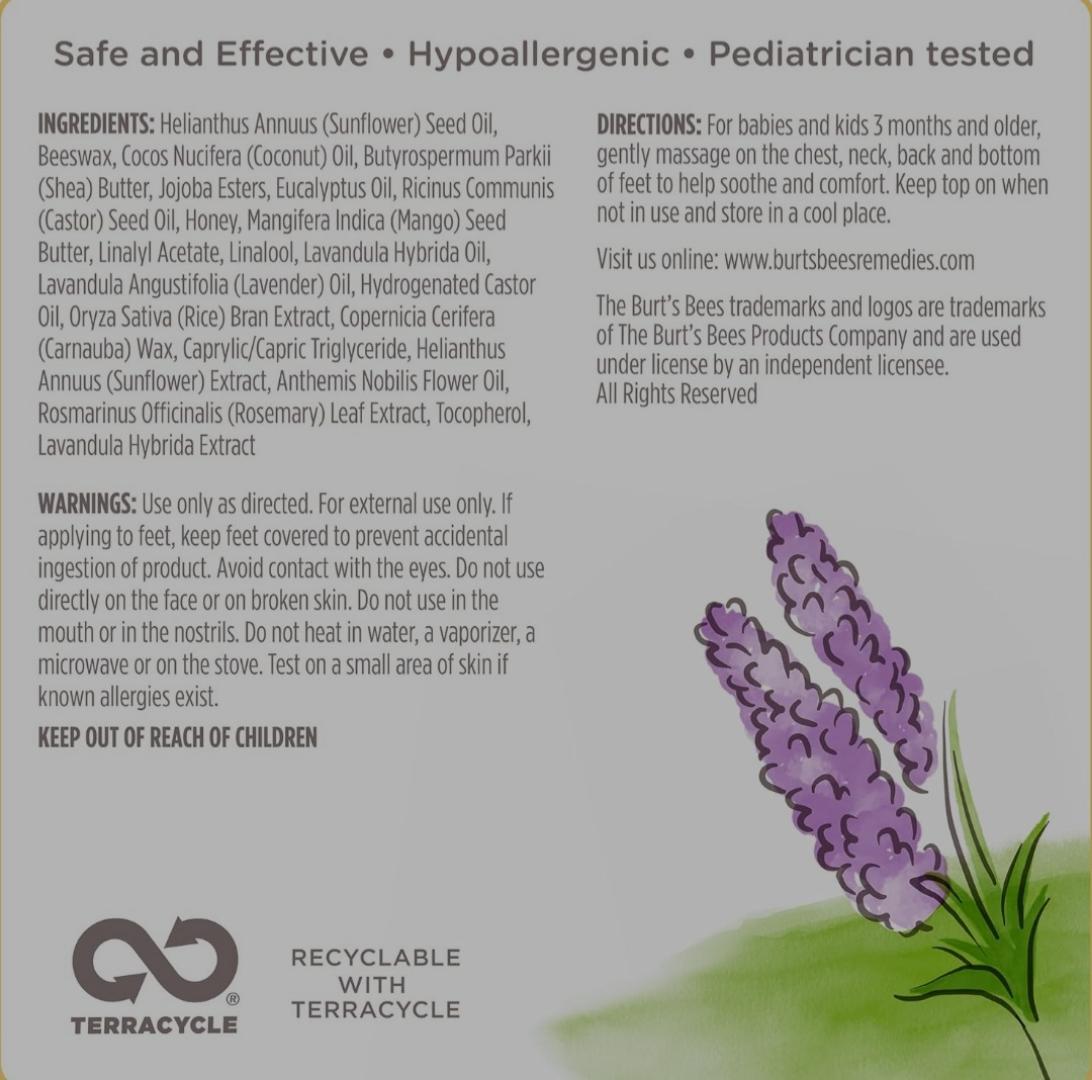 Safe and Effective • Hypoallergenic • Pediatrician tested

INGREDIENTS: Helianthus Annuus (Sunflower) Seed Oil, Beeswax, Cocos Nucifera (Coconut) Oil, Butyrospermum Parkii (Shea) Butter, Jojoba Esters, Eucalyptus Oil, Ricinus Communis (Castor) Seed Oil, Honey, Mangifera Indica (Mango) Seed Butter, Linalyl Acetate, Linalool, Lavandula Hybrida Oil, Lavandula Angustifolia (Lavender) Oil, Hydrogenated Castor Oil, Oryza Sativa (Rice) Bran Extract, Copernicia Cerifera (Carnauba) Wax, Caprylic/Capric Triglyceride, Helianthus Annuus (Sunflower) Extract, Anthemis Nobilis Flower Oil, Rosmarinus Officinalis (Rosemary) Leaf Extract, Tocopherol, Lavandula Hybrida Extract

WARNINGS: Use only as directed. For external use only. If applying to feet, keep feet covered to prevent accidental ingestion of product. Avoid contact with the eyes. Do not use directly on the face or on broken skin. Do not use in the mouth or in the nostrils. Do not heat in water, a vaporizer, a microwave or on the stove. Test on a small area of skin if known allergies exist.

KEEP OUT OF REACH OF CHILDREN

DIRECTIONS: For babies and kids 3 months and older, gently massage on the chest, neck, back and bottom of feet to help soothe and comfort. Keep top on when not in use and store in a cool place.

Visit us online: www.burtsbeesremedies.com

The Burt's Bees trademarks and logos are trademarks of The Burt's Bees Products Company and are used under license by an independent licensee.
All Rights Reserved

TERRACYCLE®

RECYCLABLE
WITH
TERRACYCLE